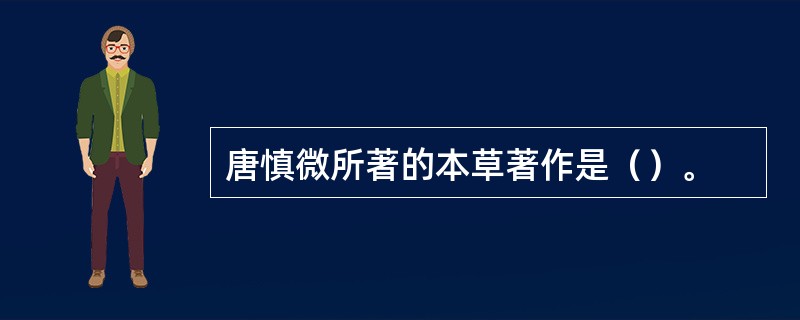 唐慎微所著的本草著作是（）。